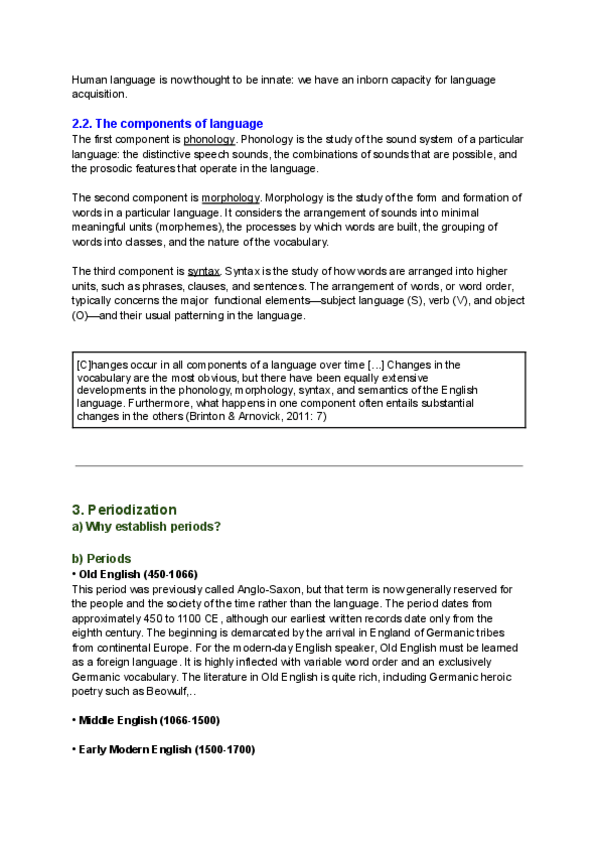 Human language is now thought to be innate: we have an inborn capacity for language acquisition.

2.2. The components of language
The first component is phonology. Phonology is the study of the sound system of a particular language: the distinctive speech sounds, the combinations of sounds that are possible, and the prosodic features that operate in the language.

The second component is morphology. Morphology is the study of the form and formation of words in a particular language. It considers the arrangement of sounds into minimal meaningful units (morphemes), the processes by which words are built, the grouping of words into classes, and the nature of the vocabulary.

The third component is syntax. Syntax is the study of how words are arranged into higher units, such as phrases, clauses, and sentences. The arrangement of words, or word order, typically concerns the major functional elements—subject language (S), verb (V), and object (O)—and their usual patterning in the language.

[C]hanges occur in all components of a language over time [...] Changes in the vocabulary are the most obvious, but there have been equally extensive developments in the phonology, morphology, syntax, and semantics of the English language. Furthermore, what happens in one component often entails substantial changes in the others (Brinton & Arnovick, 2011: 7)

3. Periodization
a) Why establish periods?

b) Periods
• Old English (450-1066)
This period was previously called Anglo-Saxon, but that term is now generally reserved for the people and the society of the time rather than the language. The period dates from approximately 450 to 1100 CE, although our earliest written records date only from the eighth century. The beginning is demarcated by the arrival in England of Germanic tribes from continental Europe. For the modern-day English speaker, Old English must be learned as a foreign language. It is highly inflected with variable word order and an exclusively Germanic vocabulary. The literature in Old English is quite rich, including Germanic heroic poetry such as Beowulf,..

• Middle English (1066-1500)

• Early Modern English (1500-1700)